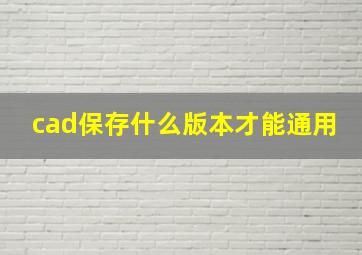 cad保存什么版本才能通用